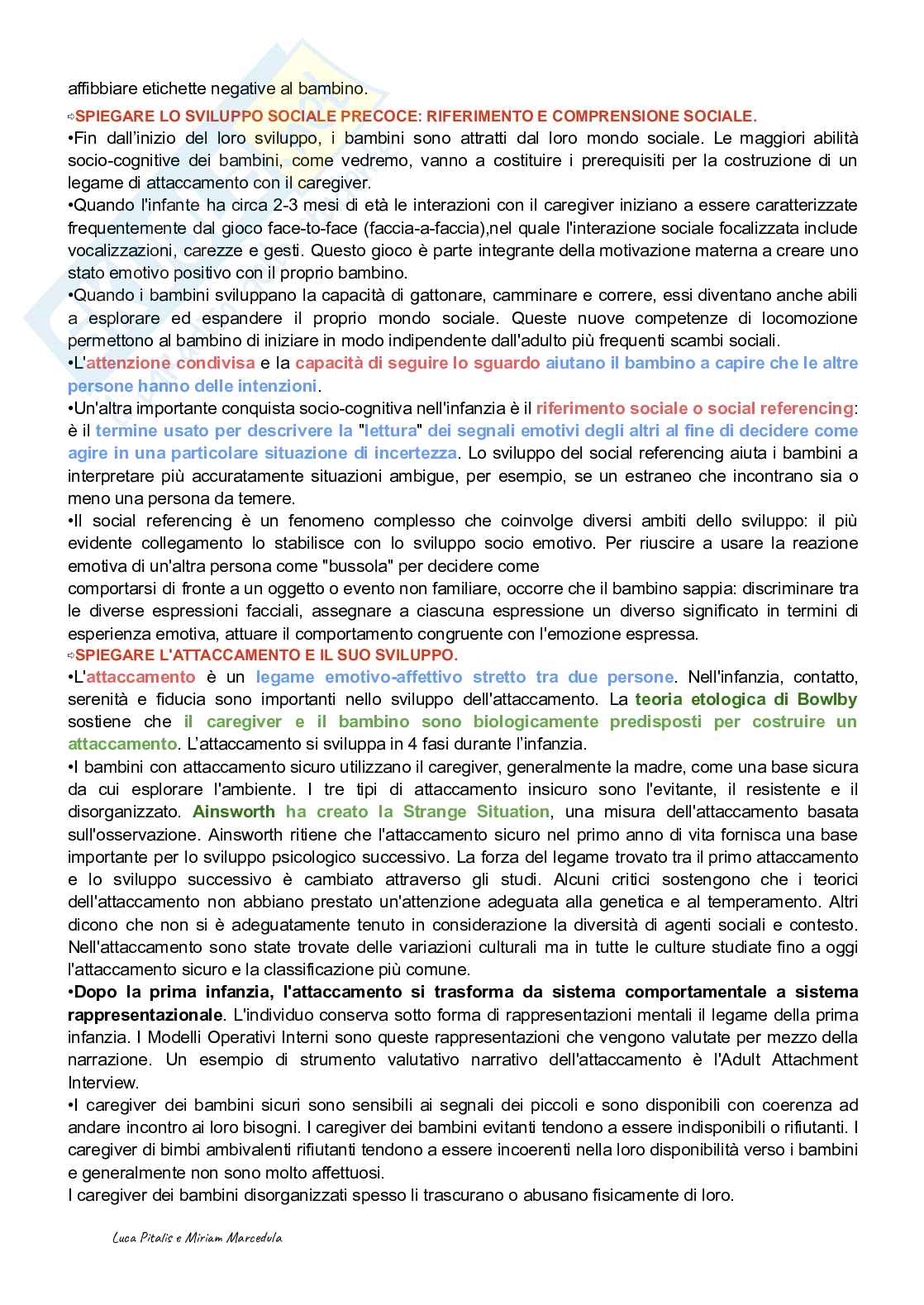 affibbiare etichette negative al bambino.

⇨SPIEGARE LO SVILUPPO SOCIALE PRECOCE: RIFERIMENTO E COMPRENSIONE SOCIALE.

•Fin dall'inizio del loro sviluppo, i bambini sono attratti dal loro mondo sociale. Le maggiori abilità socio-cognitive dei bambini, come vedremo, vanno a costituire i prerequisiti per la costruzione di un legame di attaccamento con il caregiver.

•Quando l'infante ha circa 2-3 mesi di età le interazioni con il caregiver iniziano a essere caratterizzate frequentemente dal gioco face-to-face (faccia-a-faccia),nel quale l'interazione sociale focalizzata include vocalizzazioni, carezze e gesti. Questo gioco è parte integrante della motivazione materna a creare uno stato emotivo positivo con il proprio bambino.

•Quando i bambini sviluppano la capacità di gattonare, camminare e correre, essi diventano anche abili a esplorare ed espandere il proprio mondo sociale. Queste nuove competenze di locomozione permettono al bambino di iniziare in modo indipendente dall'adulto più frequenti scambi sociali.

•L'attenzione condivisa e la capacità di seguire lo sguardo aiutano il bambino a capire che le altre persone hanno delle intenzioni.

•Un'altra importante conquista socio-cognitiva nell'infanzia è il riferimento sociale o social referencing: è il termine usato per descrivere la "lettura" dei segnali emotivi degli altri al fine di decidere come agire in una particolare situazione di incertezza. Lo sviluppo del social referencing aiuta i bambini a interpretare più accuratamente situazioni ambigue, per esempio, se un estraneo che incontrano sia o meno una persona da temere.

•Il social referencing è un fenomeno complesso che coinvolge diversi ambiti dello sviluppo: il più evidente collegamento lo stabilisce con lo sviluppo socio emotivo. Per riuscire a usare la reazione emotiva di un'altra persona come "bussola" per decidere come
comportarsi di fronte a un oggetto o evento non familiare, occorre che il bambino sappia: discriminare tra le diverse espressioni facciali, assegnare a ciascuna espressione un diverso significato in termini di esperienza emotiva, attuare il comportamento congruente con l'emozione espressa.

⇨SPIEGARE L'ATTACCAMENTO E IL SUO SVILUPPO.

•L'attaccamento è un legame emotivo-affettivo stretto tra due persone. Nell'infanzia, contatto, serenità e fiducia sono importanti nello sviluppo dell'attaccamento. La teoria etologica di Bowlby sostiene che il caregiver e il bambino sono biologicamente predisposti per costruire un attaccamento. L'attaccamento si sviluppa in 4 fasi durante l'infanzia.

•I bambini con attaccamento sicuro utilizzano il caregiver, generalmente la madre, come una base sicura da cui esplorare l'ambiente. I tre tipi di attaccamento insicuro sono l'evitante, il resistente e il disorganizzato. Ainsworth ha creato la Strange Situation, una misura dell'attaccamento basata sull'osservazione. Ainsworth ritiene che l'attaccamento sicuro nel primo anno di vita fornisca una base importante per lo sviluppo psicologico successivo. La forza del legame trovato tra il primo attaccamento e lo sviluppo successivo è cambiato attraverso gli studi. Alcuni critici sostengono che i teorici dell'attaccamento non abbiano prestato un'attenzione adeguata alla genetica e al temperamento. Altri dicono che non si è adeguatamente tenuto in considerazione la diversità di agenti sociali e contesto. Nell'attaccamento sono state trovate delle variazioni culturali ma in tutte le culture studiate fino a oggi l'attaccamento sicuro e la classificazione più comune.

•Dopo la prima infanzia, l'attaccamento si trasforma da sistema comportamentale a sistema rappresentazionale. L'individuo conserva sotto forma di rappresentazioni mentali il legame della prima infanzia. I Modelli Operativi Interni sono queste rappresentazioni che vengono valutate per mezzo della narrazione. Un esempio di strumento valutativo narrativo dell'attaccamento è l'Adult Attachment Interview.

•I caregiver dei bambini sicuri sono sensibili ai segnali dei piccoli e sono disponibili con coerenza ad andare incontro ai loro bisogni. I caregiver dei bambini evitanti tendono a essere indisponibili o rifiutanti. I caregiver di bimbi ambivalenti rifiutanti tendono a essere incoerenti nella loro disponibilità verso i bambini e generalmente non sono molto affettuosi.
I caregiver dei bambini disorganizzati spesso li trascurano o abusano fisicamente di loro.

Luca Pitalis e Miriam Marcedula